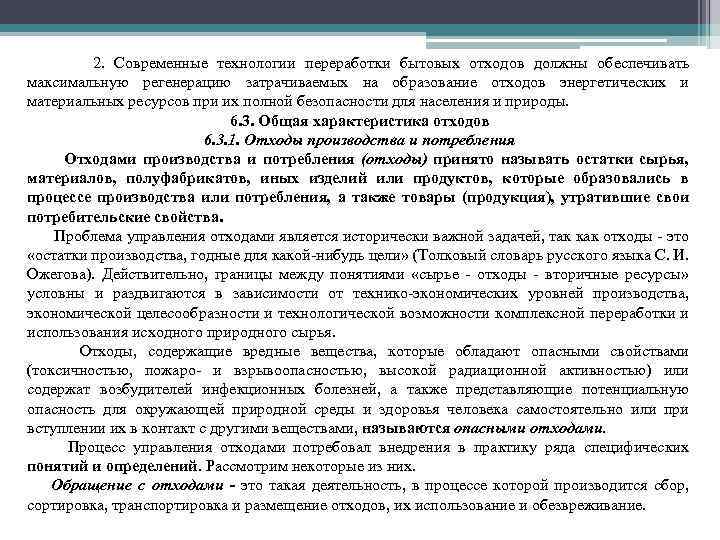 2. Современные технологии переработки бытовых отходов должны обеспечивать максимальную регенерацию затрачиваемых на образование отходов энергетических и материальных ресурсов при их полной безопасности для населения и природы.

6.3. Общая характеристика отходов

6.3.1. Отходы производства и потребления

Отходами производства и потребления (отходы) принято называть остатки сырья, материалов, полуфабрикатов, иных изделий или продуктов, которые образовались в процессе производства или потребления, а также товары (продукция), утратившие свои потребительские свойства.

Проблема управления отходами является исторически важной задачей, так как отходы - это «остатки производства, годные для какой-нибудь цели» (Толковый словарь русского языка С. И. Ожегова). Действительно, границы между понятиями «сырье - отходы - вторичные ресурсы» условны и раздвигаются в зависимости от технико-экономических уровней производства, экономической целесообразности и технологической возможности комплексной переработки и использования исходного природного сырья.

Отходы, содержащие вредные вещества, которые обладают опасными свойствами (токсичностью, пожаро- и взрывоопасностью, высокой радиационной активностью) или содержат возбудителей инфекционных болезней, а также представляющие потенциальную опасность для окружающей природной среды и здоровья человека самостоятельно или при вступлении их в контакт с другими веществами, называются опасными отходами.

Процесс управления отходами потребовал внедрения в практику ряда специфических понятий и определений. Рассмотрим некоторые из них.

Обращение с отходами - это такая деятельность, в процессе которой производится сбор, сортировка, транспортировка и размещение отходов, их использование и обезвреживание.